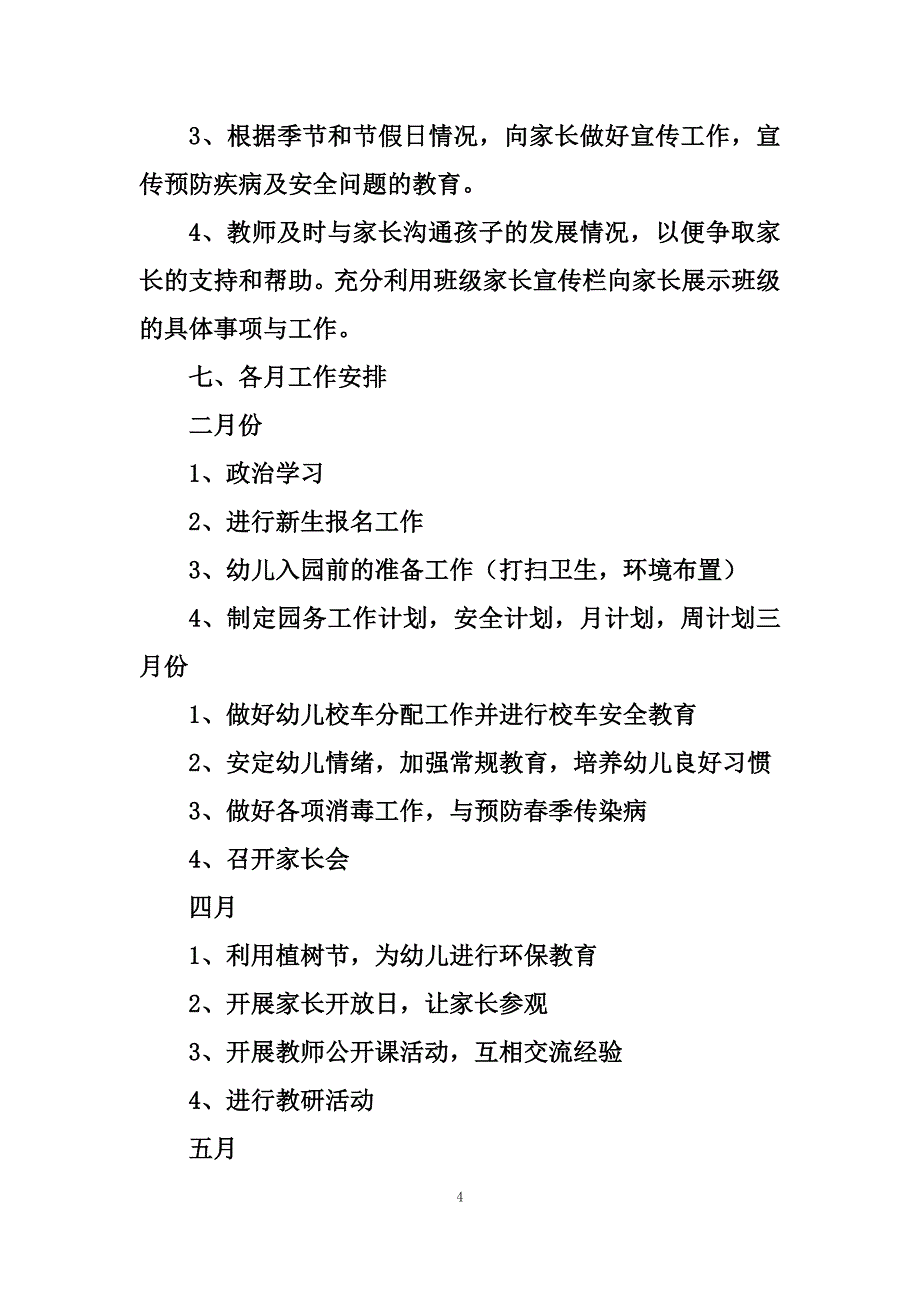 3、根据季节和节假日情况，向家长做好宣传工作，宣传预防疾病及安全问题的教育。

4、教师及时与家长沟通孩子的发展情况，以便争取家长的支持和帮助。充分利用班级家长宣传栏向家长展示班级的具体事项与工作。

七、各月工作安排

二月份

1、政治学习

2、进行新生报名工作

3、幼儿入园前的准备工作（打扫卫生，环境布置）

4、制定园务工作计划，安全计划，月计划，周计划三月份

1、做好幼儿校车分配工作并进行校车安全教育

2、安定幼儿情绪，加强常规教育，培养幼儿良好习惯

3、做好各项消毒工作，与预防春季传染病

4、召开家长会

四月

1、利用植树节，为幼儿进行环保教育

2、开展家长开放日，让家长参观

3、开展教师公开课活动，互相交流经验

4、进行教研活动

五月

4